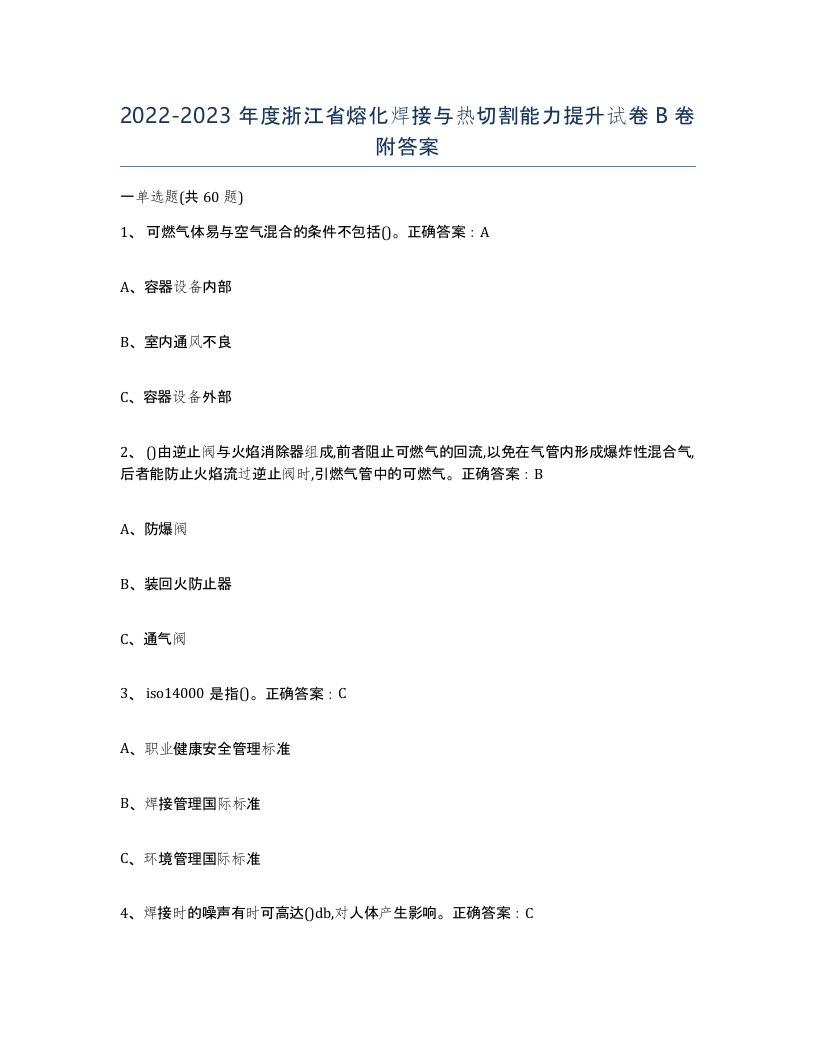 2022-2023 年度浙江省熔化焊接与热切割能力提升试卷 B 卷附答案

一单选题(共 60 题)

1、 可燃气体易与空气混合的条件不包括()。正确答案：A

A、容器设备内部

B、室内通风不良

C、容器设备外部

2、 ()由逆止阀与火焰消除器组成,前者阻止可燃气的回流,以免在气管内形成爆炸性混合气,后者能防止火焰流过逆止阀时,引燃气管中的可燃气。正确答案：B

A、防爆阀

B、装回火防止器

C、通气阀

3、 iso14000 是指()。正确答案：C

A、职业健康安全管理标准

B、焊接管理国际标准

C、环境管理国际标准

4、焊接时的噪声有时可高达()db,对人体产生影响。正确答案：C